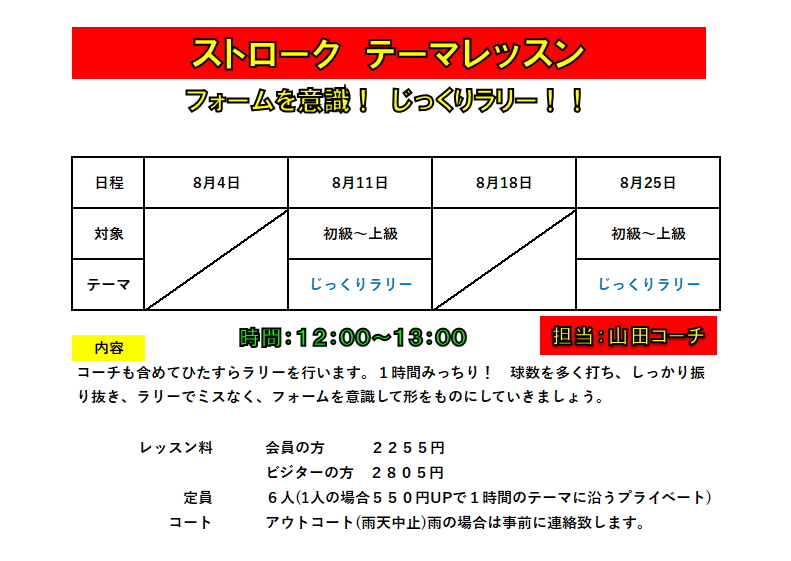 ストローク テーマレッスン

フォームを意識! じっくりラリー!!

| 日程 | 8月4日 | 8月11日 | 8月18日 | 8月25日 |
|---|---|---|---|---|
| 対象 |  | 初級~上級 |  | 初級~上級 |
| テーマ |  | じっくりラリー |  | じっくりラリー |

時間:12:00~13:00

担当:山田コーチ

内容

コーチも含めてひたすらラリーを行います。1時間みっちり! 球数を多く打ち、しっかり振り抜き、ラリーでミスなく、フォームを意識して形をものにしていきましょう。

レッスン料 会員の方 2255円
ビジターの方 2805円
定員 6人(1人の場合550円UPで1時間のテーマに沿うプライベート)
コート アウトコート(雨天中止)雨の場合は事前に連絡致します。